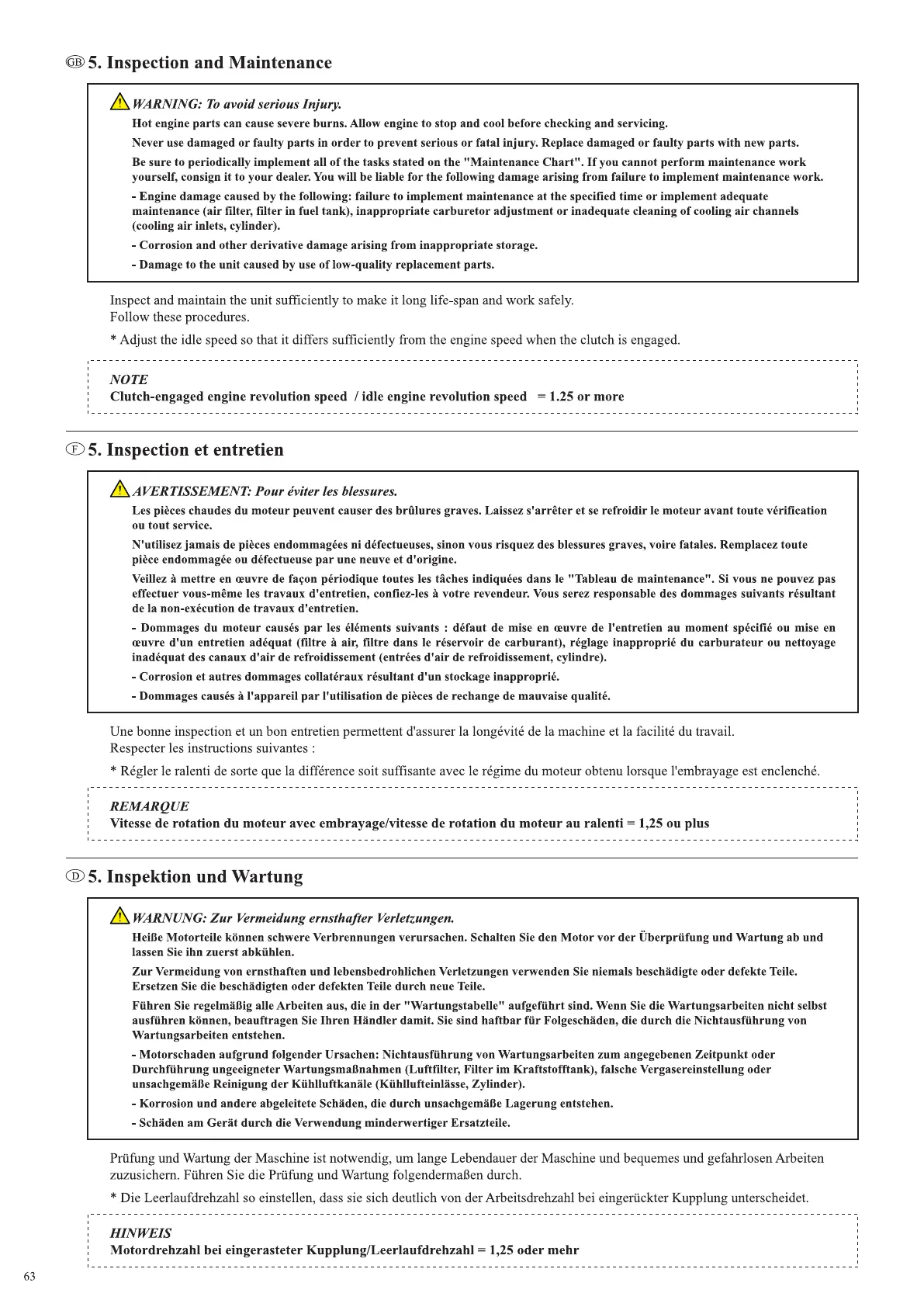 GB 5. Inspection and Maintenance

WARNING: To avoid serious Injury.
Hot engine parts can cause severe burns. Allow engine to stop and cool before checking and servicing.

Never use damaged or faulty parts in order to prevent serious or fatal injury. Replace damaged or faulty parts with new parts.

Be sure to periodically implement all of the tasks stated on the "Maintenance Chart". If you cannot perform maintenance work yourself, consign it to your dealer. You will be liable for the following damage arising from failure to implement maintenance work.

- Engine damage caused by the following: failure to implement maintenance at the specified time or implement adequate maintenance (air filter, filter in fuel tank), inappropriate carburetor adjustment or inadequate cleaning of cooling air channels (cooling air inlets, cylinder).

- Corrosion and other derivative damage arising from inappropriate storage.

- Damage to the unit caused by use of low-quality replacement parts.

Inspect and maintain the unit sufficiently to make it long life-span and work safely.
Follow these procedures.

* Adjust the idle speed so that it differs sufficiently from the engine speed when the clutch is engaged.

NOTE
Clutch-engaged engine revolution speed / idle engine revolution speed = 1.25 or more

F 5. Inspection et entretien

AVERTISSEMENT: Pour éviter les blessures.
Les pièces chaudes du moteur peuvent causer des brûlures graves. Laissez s'arrêter et se refroidir le moteur avant toute vérification ou tout service.

N'utilisez jamais de pièces endommagées ni défectueuses, sinon vous risquez des blessures graves, voire fatales. Remplacez toute pièce endommagée ou défectueuse par une neuve et d'origine.

Veillez à mettre en œuvre de façon périodique toutes les tâches indiquées dans le "Tableau de maintenance". Si vous ne pouvez pas effectuer vous-même les travaux d'entretien, confiez-les à votre revendeur. Vous serez responsable des dommages suivants résultant de la non-exécution de travaux d'entretien.

- Dommages du moteur causés par les éléments suivants : défaut de mise en œuvre de l'entretien au moment spécifié ou mise en œuvre d'un entretien adéquat (filtre à air, filtre dans le réservoir de carburant), réglage inapproprié du carburateur ou nettoyage inadéquat des canaux d'air de refroidissement (entrées d'air de refroidissement, cylindre).

- Corrosion et autres dommages collatéraux résultant d'un stockage inapproprié.

- Dommages causés à l'appareil par l'utilisation de pièces de rechange de mauvaise qualité.

Une bonne inspection et un bon entretien permettent d'assurer la longévité de la machine et la facilité du travail.
Respecter les instructions suivantes :

* Régler le ralenti de sorte que la différence soit suffisante avec le régime du moteur obtenu lorsque l'embrayage est enclenché.

REMARQUE
Vitesse de rotation du moteur avec embrayage/vitesse de rotation du moteur au ralenti = 1,25 ou plus

D 5. Inspektion und Wartung

WARNUNG: Zur Vermeidung ernsthafter Verletzungen.
Heiße Motorteile können schwere Verbrennungen verursachen. Schalten Sie den Motor vor der Überprüfung und Wartung ab und lassen Sie ihn zuerst abkühlen.

Zur Vermeidung von ernsthaften und lebensbedrohlichen Verletzungen verwenden Sie niemals beschädigte oder defekte Teile. Ersetzen Sie die beschädigten oder defekten Teile durch neue Teile.

Führen Sie regelmäßig alle Arbeiten aus, die in der "Wartungstabelle" aufgeführt sind. Wenn Sie die Wartungsarbeiten nicht selbst ausführen können, beauftragen Sie Ihren Händler damit. Sie sind haftbar für Folgeschäden, die durch die Nichtausführung von Wartungsarbeiten entstehen.

- Motorschaden aufgrund folgender Ursachen: Nichtausführung von Wartungsarbeiten zum angegebenen Zeitpunkt oder Durchführung ungeeigneter Wartungsmaßnahmen (Luftfilter, Filter im Kraftstofftank), falsche Vergasereinstellung oder unsachgemäße Reinigung der Kühlluftkanäle (Kühllufteinlässe, Zylinder).

- Korrosion und andere abgeleitete Schäden, die durch unsachgemäße Lagerung entstehen.

- Schäden am Gerät durch die Verwendung minderwertiger Ersatzteile.

Prüfung und Wartung der Maschine ist notwendig, um lange Lebendauer der Maschine und bequemes und gefahrlosen Arbeiten zuzusichern. Führen Sie die Prüfung und Wartung folgendermaßen durch.

* Die Leerlaufdrehzahl so einstellen, dass sie sich deutlich von der Arbeitsdrehzahl bei eingerückter Kupplung unterscheidet.

HINWEIS
Motordrehzahl bei eingerasteter Kupplung/Leerlaufdrehzahl = 1,25 oder mehr

63